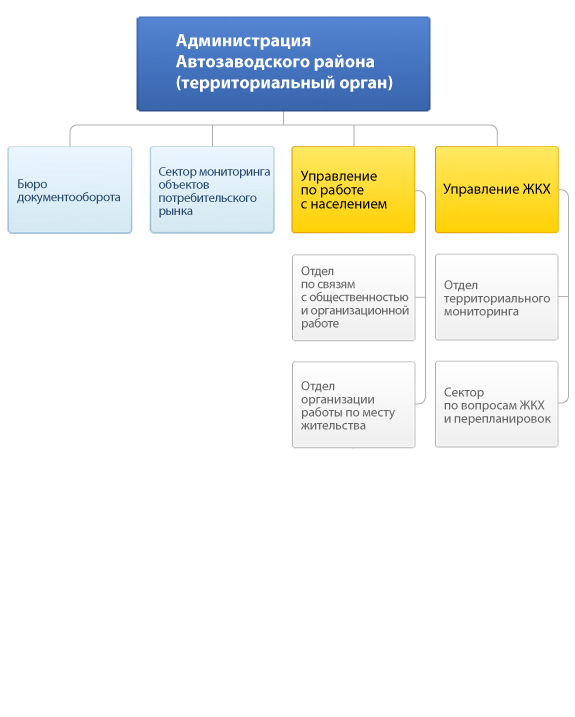 Администрация Автозаводского района (территориальный орган)

Бюро документооборота

Сектор мониторинга объектов потребительского рынка

Управление по работе с населением

Отдел по связям с общественностью и организационной работе

Отдел организации работы по месту жительства

Управление ЖКХ

Отдел территориального мониторинга

Сектор по вопросам ЖКХ и перепланировок